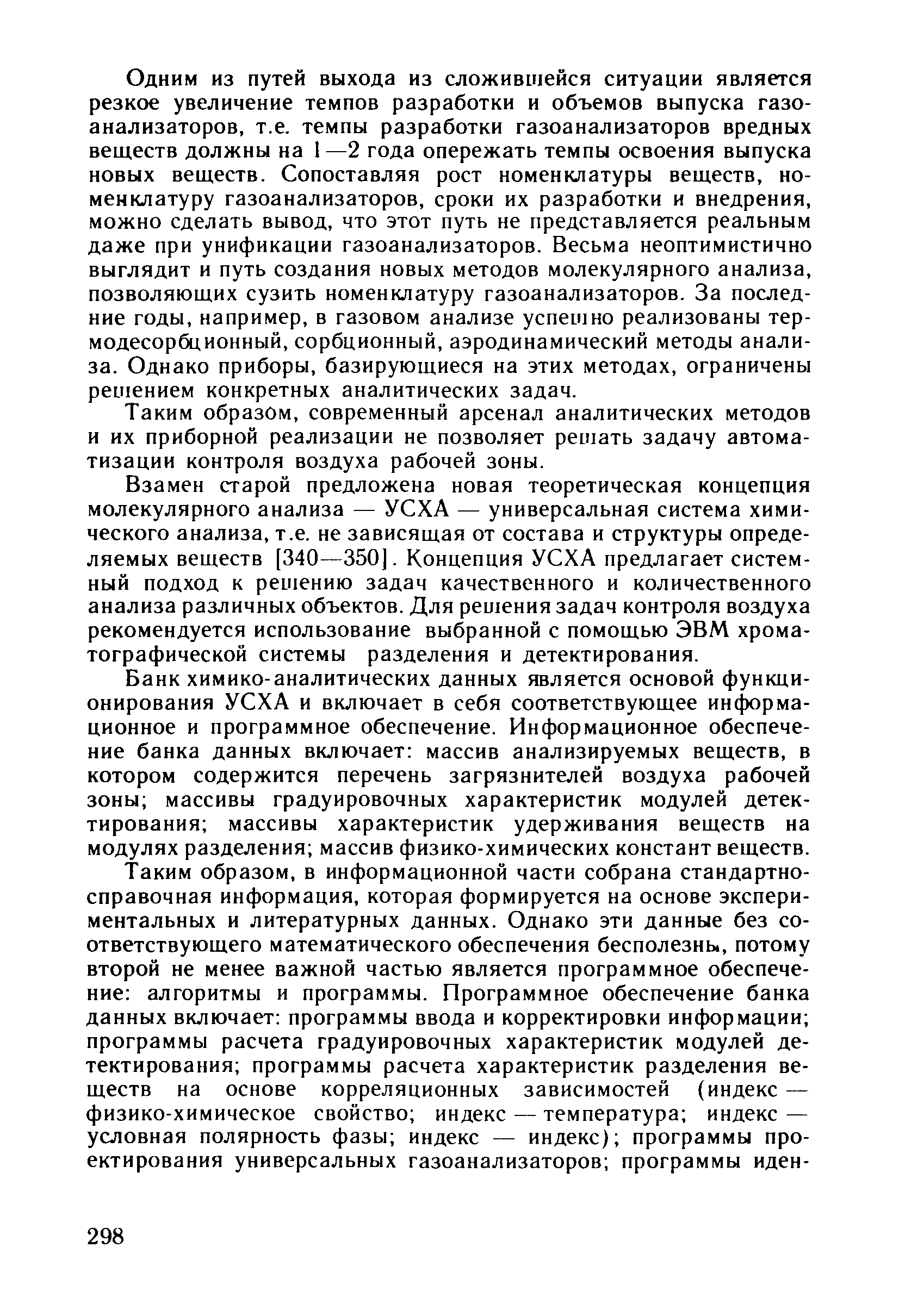 Одним из путей выхода из сложившейся ситуации является резкое увеличение темпов разработки и объемов выпуска газоанализаторов, т.е. темпы разработки газоанализаторов вредных веществ должны на 1—2 года опережать темпы освоения выпуска новых веществ. Сопоставляя рост номенклатуры веществ, номенклатуру газоанализаторов, сроки их разработки и внедрения, можно сделать вывод, что этот путь не представляется реальным даже при унификации газоанализаторов. Весьма неоптимистично выглядит и путь создания новых методов молекулярного анализа, позволяющих сузить номенклатуру газоанализаторов. За последние годы, например, в газовом анализе успешно реализованы термодесорбционный, сорбционный, аэродинамический методы анализа. Однако приборы, базирующиеся на этих методах, ограничены решением конкретных аналитических задач.

Таким образом, современный арсенал аналитических методов и их приборной реализации не позволяет решать задачу автоматизации контроля воздуха рабочей зоны.

Взамен старой предложена новая теоретическая концепция молекулярного анализа — УСХА — универсальная система химического анализа, т.е. не зависящая от состава и структуры определяемых веществ [340—350]. Концепция УСХА предлагает системный подход к решению задач качественного и количественного анализа различных объектов. Для решения задач контроля воздуха рекомендуется использование выбранной с помощью ЭВМ хроматографической системы разделения и детектирования.

Банк химико-аналитических данных является основой функционирования УСХА и включает в себя соответствующее информационное и программное обеспечение. Информационное обеспечение банка данных включает: массив анализируемых веществ, в котором содержится перечень загрязнителей воздуха рабочей зоны; массивы градуировочных характеристик модулей детектирования; массивы характеристик удерживания веществ на модулях разделения; массив физико-химических констант веществ.

Таким образом, в информационной части собрана стандартно-справочная информация, которая формируется на основе экспериментальных и литературных данных. Однако эти данные без соответствующего математического обеспечения бесполезны, потому второй не менее важной частью является программное обеспечение: алгоритмы и программы. Программное обеспечение банка данных включает: программы ввода и корректировки информации; программы расчета градуировочных характеристик модулей детектирования; программы расчета характеристик разделения веществ на основе корреляционных зависимостей (индекс — физико-химическое свойство; индекс — температура; индекс — условная полярность фазы; индекс — индекс); программы проектирования универсальных газоанализаторов; программы иден-

298